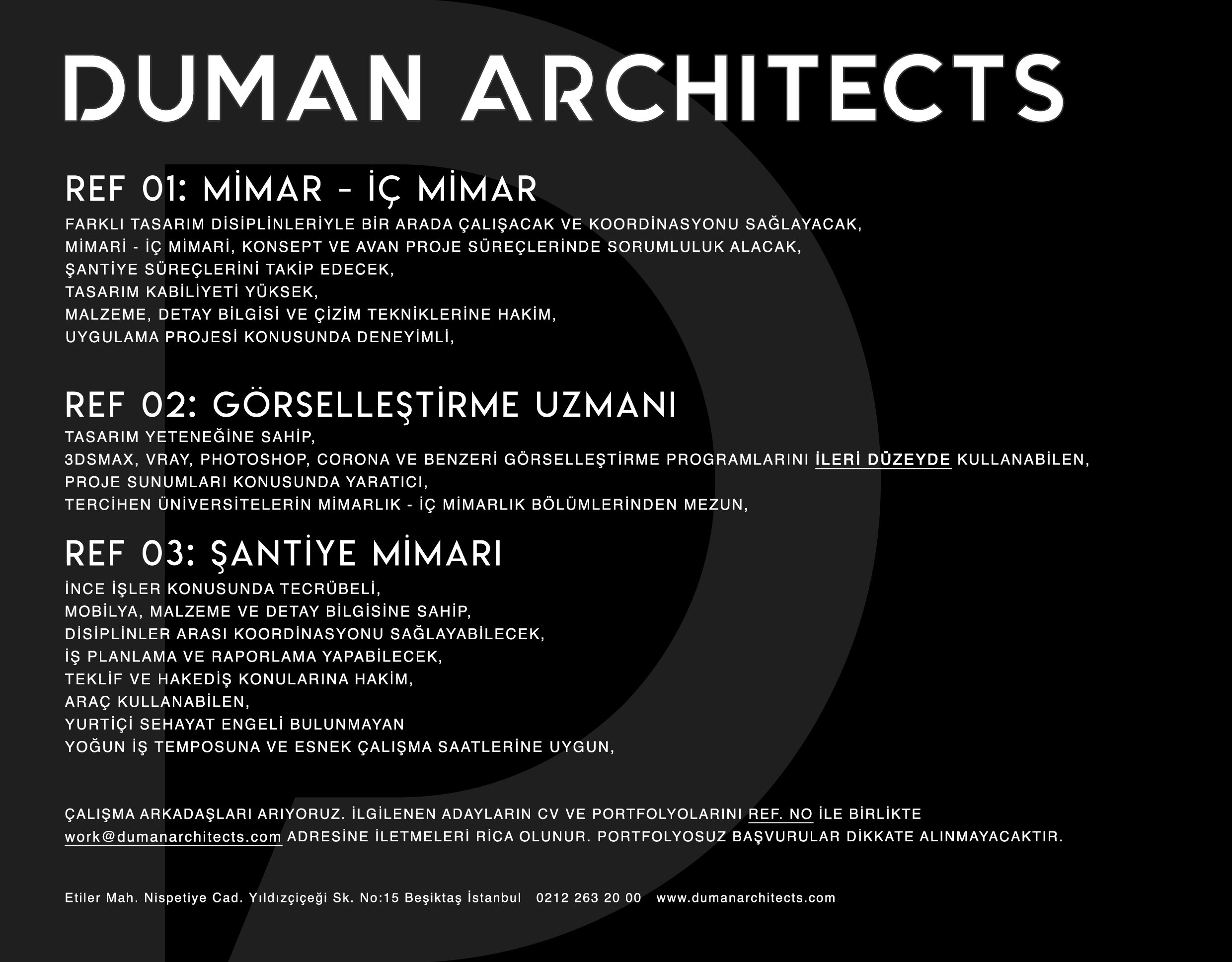 DUMAN ARCHITECTS

REF 01: MİMAR - İÇ MİMAR

FARKLI TASARIM DİSİPLİNLERİYLE BİR ARADA ÇALIŞACAK VE KOORDİNASYONU SAĞLAYACAK,
MİMARİ - İÇ MİMARİ, KONSEPT VE AVAN PROJE SÜREÇLERİNDE SORUMLULUK ALACAK,
ŞANTİYE SÜREÇLERİNİ TAKİP EDECEK,
TASARIM KABİLİYETİ YÜKSEK,
MALZEME, DETAY BİLGİSİ VE ÇİZİM TEKNİKLERİNE HAKİM,
UYGULAMA PROJESİ KONUSUNDA DENEYİMLİ,

REF 02: GÖRSELLEŞTİRME UZMANI

TASARIM YETENEĞİNE SAHİP,
3DSMAX, VRAY, PHOTOSHOP, CORONA VE BENZERİ GÖRSELLEŞTİRME PROGRAMLARINI İLERİ DÜZEYDE KULLANABİLEN,
PROJE SUNUMLARI KONUSUNDA YARATICI,
TERCİHEN ÜNİVERSİTELERİN MİMARLIK - İÇ MİMARLIK BÖLÜMLERİNDEN MEZUN,

REF 03: ŞANTİYE MİMARI

İNCE İŞLER KONUSUNDA TECRÜBELİ,
MOBİLYA, MALZEME VE DETAY BİLGİSİNE SAHİP,
DİSİPLİNLER ARASI KOORDİNASYONU SAĞLAYABİLECEK,
İŞ PLANLAMA VE RAPORLAMA YAPABİLECEK,
TEKLİF VE HAKEDİŞ KONULARINA HAKİM,
ARAÇ KULLANABİLEN,
YURTİÇİ SEHAYAT ENGELİ BULUNMAYAN
YOĞUN İŞ TEMPOSUNA VE ESNEK ÇALIŞMA SAATLERİNE UYGUN,

ÇALIŞMA ARKADAŞLARI ARIYORUZ. İLGİLENEN ADAYLARIN CV VE PORTFOLYOLARINI REF. NO İLE BİRLİKTE work@dumanarchitects.com ADRESİNE İLETMELERİ RİCA OLUNUR. PORTFOLYOSUZ BAŞVURULAR DİKKATE ALINMAYACAKTIR.

Etiler Mah. Nispetiye Cad. Yıldızçiçeği Sk. No:15 Beşiktaş İstanbul 0212 263 20 00 www.dumanarchitects.com